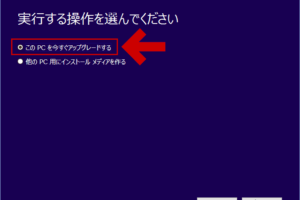 実行する操作を選んでください

この PC を今すぐアップグレードする

他の PC 用にインストール メディアを作る